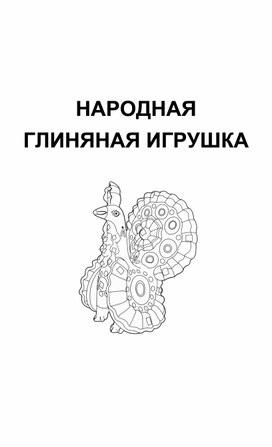 НАРОДНАЯ
ГЛИНЯНАЯ ИГРУШКА